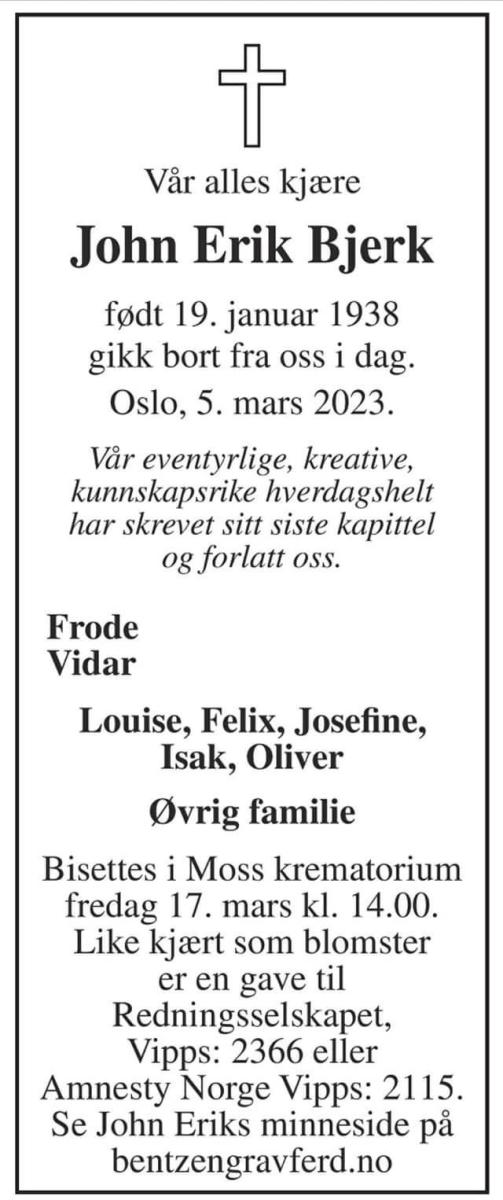 Vår alles kjære

John Erik Bjerk

født 19. januar 1938
gikk bort fra oss i dag.
Oslo, 5. mars 2023.

Vår eventyrlige, kreative, kunnskapsrike hverdagshelt har skrevet sitt siste kapittel og forlatt oss.

Frode
Vidar

Louise, Felix, Josefine, Isak, Oliver

Øvrig familie

Bisettes i Moss krematorium fredag 17. mars kl. 14.00. Like kjært som blomster er en gave til Redningsselskapet, Vipps: 2366 eller Amnesty Norge Vipps: 2115. Se John Eriks minneside på bentzengravferd.no